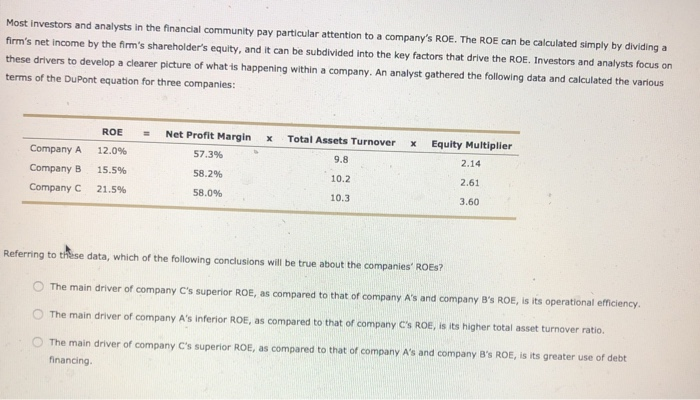 Most investors and analysts in the financial community pay particular attention to a company's ROE. The ROE can be calculated simply by dividing a firm's net income by the firm's shareholder's equity, and it can be subdivided into the key factors that drive the ROE. Investors and analysts focus on these drivers to develop a clearer picture of what is happening within a company. An analyst gathered the following data and calculated the various terms of the DuPont equation for three companies:

| | ROE | = | Net Profit Margin | x | Total Assets Turnover | x | Equity Multiplier |
|---|---|---|---|---|---|---|---|
| Company A | 12.0% | | 57.3% | | 9.8 | | 2.14 |
| Company B | 15.5% | | 58.2% | | 10.2 | | 2.61 |
| Company C | 21.5% | | 58.0% | | 10.3 | | 3.60 |

Referring to these data, which of the following conclusions will be true about the companies' ROEs?

The main driver of company C's superior ROE, as compared to that of company A's and company B's ROE, is its operational efficiency.

The main driver of company A's inferior ROE, as compared to that of company C's ROE, is its higher total asset turnover ratio.

The main driver of company C's superior ROE, as compared to that of company A's and company B's ROE, is its greater use of debt financing.